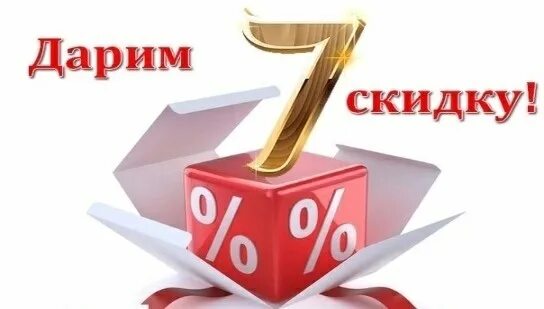 Дарим 7 скидку!

% %